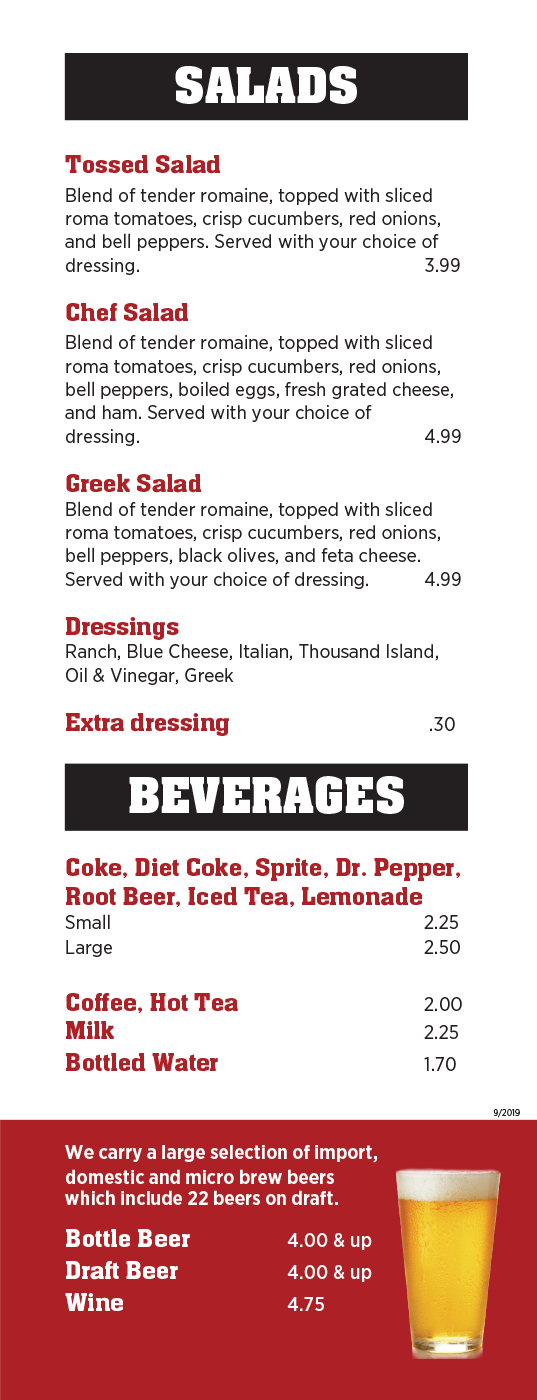 SALADS

Tossed Salad
Blend of tender romaine, topped with sliced roma tomatoes, crisp cucumbers, red onions, and bell peppers. Served with your choice of dressing. 3.99

Chef Salad
Blend of tender romaine, topped with sliced roma tomatoes, crisp cucumbers, red onions, bell peppers, boiled eggs, fresh grated cheese, and ham. Served with your choice of dressing. 4.99

Greek Salad
Blend of tender romaine, topped with sliced roma tomatoes, crisp cucumbers, red onions, bell peppers, black olives, and feta cheese. Served with your choice of dressing. 4.99

Dressings
Ranch, Blue Cheese, Italian, Thousand Island, Oil & Vinegar, Greek

Extra dressing .30

BEVERAGES

Coke, Diet Coke, Sprite, Dr. Pepper, Root Beer, Iced Tea, Lemonade
Small 2.25
Large 2.50

Coffee, Hot Tea 2.00
Milk 2.25
Bottled Water 1.70

9/2019

We carry a large selection of import, domestic and micro brew beers which include 22 beers on draft.

Bottle Beer 4.00 & up
Draft Beer 4.00 & up
Wine 4.75